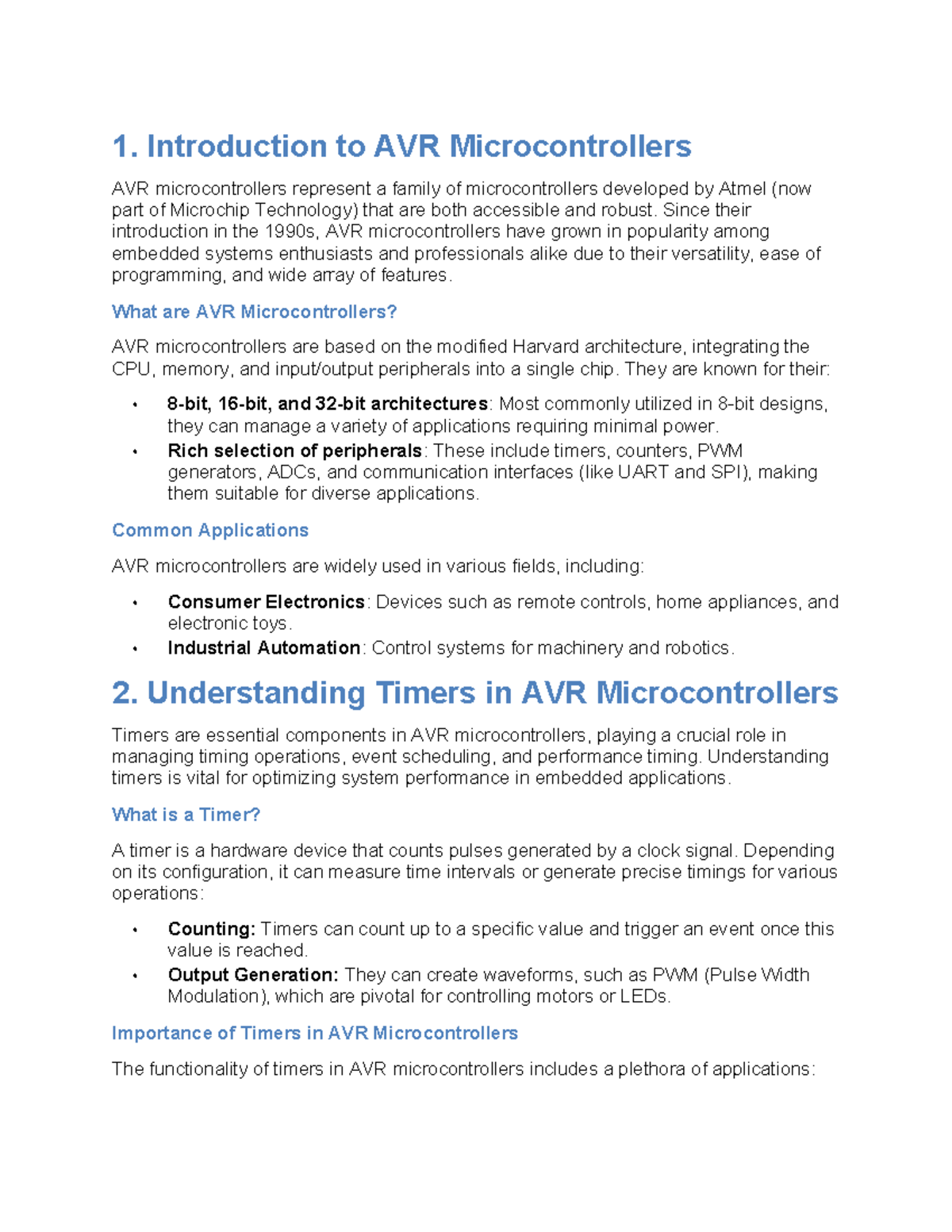 1. Introduction to AVR Microcontrollers

AVR microcontrollers represent a family of microcontrollers developed by Atmel (now part of Microchip Technology) that are both accessible and robust. Since their introduction in the 1990s, AVR microcontrollers have grown in popularity among embedded systems enthusiasts and professionals alike due to their versatility, ease of programming, and wide array of features.

What are AVR Microcontrollers?

AVR microcontrollers are based on the modified Harvard architecture, integrating the CPU, memory, and input/output peripherals into a single chip. They are known for their:

• 8-bit, 16-bit, and 32-bit architectures: Most commonly utilized in 8-bit designs, they can manage a variety of applications requiring minimal power.
• Rich selection of peripherals: These include timers, counters, PWM generators, ADCs, and communication interfaces (like UART and SPI), making them suitable for diverse applications.

Common Applications

AVR microcontrollers are widely used in various fields, including:

• Consumer Electronics: Devices such as remote controls, home appliances, and electronic toys.
• Industrial Automation: Control systems for machinery and robotics.

2. Understanding Timers in AVR Microcontrollers

Timers are essential components in AVR microcontrollers, playing a crucial role in managing timing operations, event scheduling, and performance timing. Understanding timers is vital for optimizing system performance in embedded applications.

What is a Timer?

A timer is a hardware device that counts pulses generated by a clock signal. Depending on its configuration, it can measure time intervals or generate precise timings for various operations:

• Counting: Timers can count up to a specific value and trigger an event once this value is reached.
• Output Generation: They can create waveforms, such as PWM (Pulse Width Modulation), which are pivotal for controlling motors or LEDs.

Importance of Timers in AVR Microcontrollers

The functionality of timers in AVR microcontrollers includes a plethora of applications: